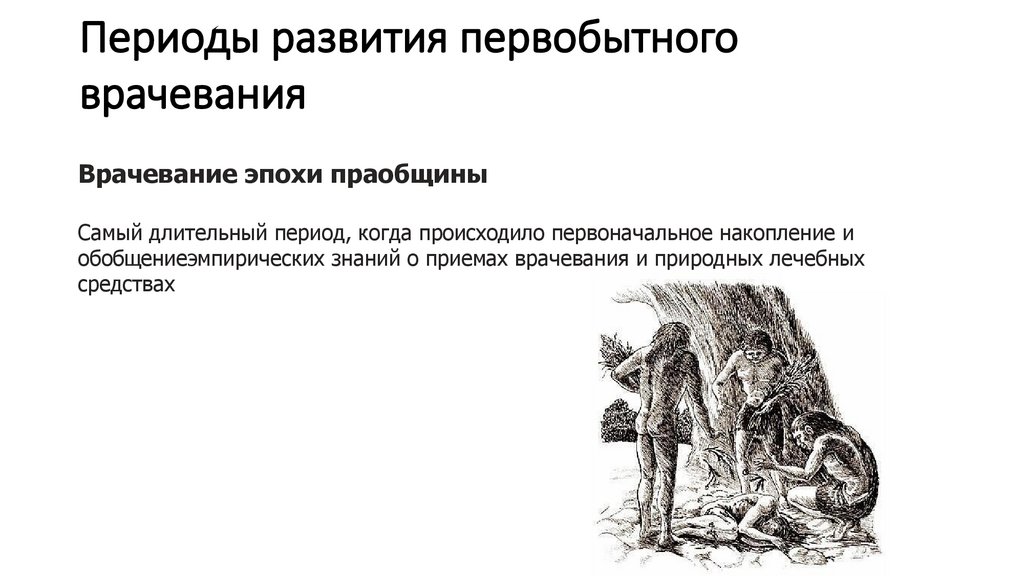 Периоды развития первобытного врачевания

Врачевание эпохи праобщины

Самый длительный период, когда происходило первоначальное накопление и обобщениеэмпирических знаний о приемах врачевания и природных лечебных средствах